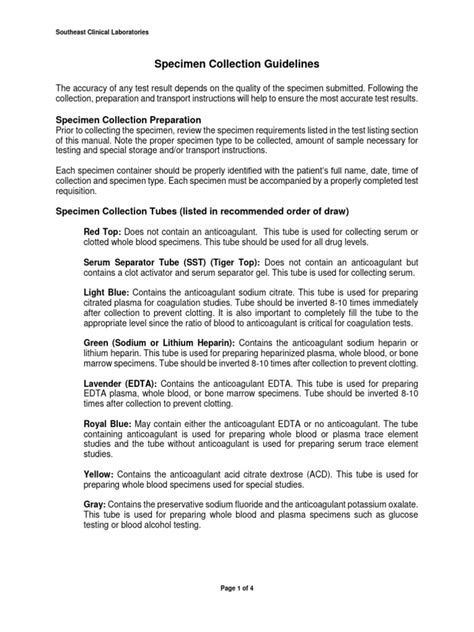 Southeast Clinical Laboratories

Specimen Collection Guidelines

The accuracy of any test result depends on the quality of the specimen submitted. Following the collection, preparation and transport instructions will help to ensure the most accurate test results.

Specimen Collection Preparation
Prior to collecting the specimen, review the specimen requirements listed in the test listing section of this manual. Note the proper specimen type to be collected, amount of sample necessary for testing and special storage and/or transport instructions.

Each specimen container should be properly identified with the patient's full name, date, time of collection and specimen type. Each specimen must be accompanied by a properly completed test requisition.

Specimen Collection Tubes (listed in recommended order of draw)

Red Top: Does not contain an anticoagulant. This tube is used for collecting serum or clotted whole blood specimens. This tube should be used for all drug levels.

Serum Separator Tube (SST) (Tiger Top): Does not contain an anticoagulant but contains a clot activator and serum separator gel. This tube is used for collecting serum.

Light Blue: Contains the anticoagulant sodium citrate. This tube is used for preparing citrated plasma for coagulation studies. Tube should be inverted 8-10 times immediately after collection to prevent clotting. It is also important to completely fill the tube to the appropriate level since the ratio of blood to anticoagulant is critical for coagulation tests.

Green (Sodium or Lithium Heparin): Contains the anticoagulant sodium heparin or lithium heparin. This tube is used for preparing heparinized plasma, whole blood, or bone marrow specimens. Tube should be inverted 8-10 times after collection to prevent clotting.

Lavender (EDTA): Contains the anticoagulant EDTA. This tube is used for preparing EDTA plasma, whole blood, or bone marrow specimens. Tube should be inverted 8-10 times after collection to prevent clotting.

Royal Blue: May contain either the anticoagulant EDTA or no anticoagulant. The tube containing anticoagulant is used for preparing whole blood or plasma trace element studies and the tube without anticoagulant is used for preparing serum trace element studies.

Yellow: Contains the anticoagulant acid citrate dextrose (ACD). This tube is used for preparing whole blood specimens used for special studies.

Gray: Contains the preservative sodium fluoride and the anticoagulant potassium oxalate. This tube is used for preparing whole blood and plasma specimens such as glucose testing or blood alcohol testing.

Page 1 of 4